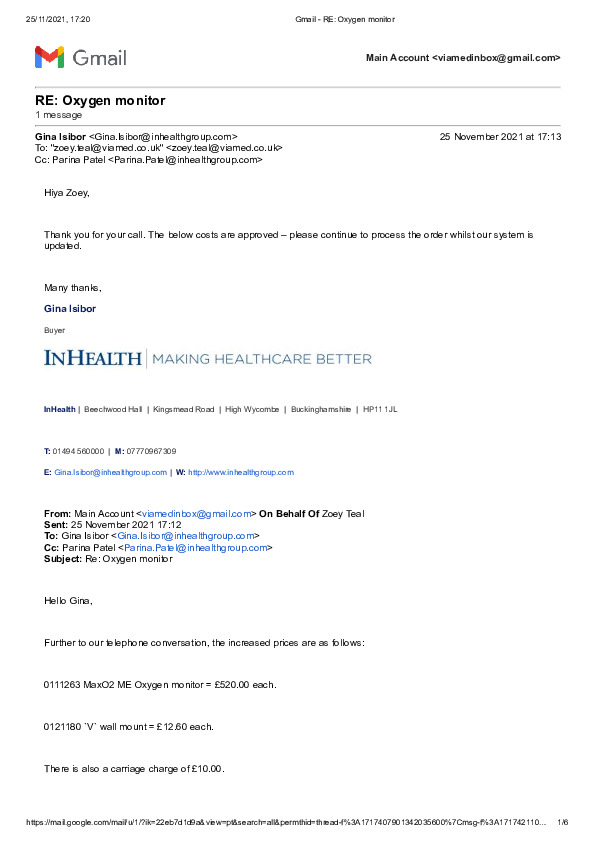 25/11/2021, 17:20 Gmail - RE: Oxygen monitor

Gmail

Main Account <viamedinbox@gmail.com>

RE: Oxygen monitor
1 message

Gina Isibor <Gina.Isibor@inhealthgroup.com> 25 November 2021 at 17:13
To: "zoey.teal@viamed.co.uk" <zoey.teal@viamed.co.uk>
Cc: Parina Patel <Parina.Patel@inhealthgroup.com>

Hiya Zoey,

Thank you for your call. The below costs are approved – please continue to process the order whilst our system is updated.

Many thanks,

Gina Isibor

Buyer

INHEALTH | MAKING HEALTHCARE BETTER

InHealth | Beechwood Hall | Kingsmead Road | High Wycombe | Buckinghamshire | HP11 1JL

T: 01494 560000 | M: 07770967309

E: Gina.Isibor@inhealthgroup.com | W: http://www.inhealthgroup.com

From: Main Account <viamedinbox@gmail.com> On Behalf Of Zoey Teal
Sent: 25 November 2021 17:12
To: Gina Isibor <Gina.Isibor@inhealthgroup.com>
Cc: Parina Patel <Parina.Patel@inhealthgroup.com>
Subject: Re: Oxygen monitor

Hello Gina,

Further to our telephone conversation, the increased prices are as follows:

0111263 MaxO2 ME Oxygen monitor = £520.00 each.

0121180 `V` wall mount = £12.60 each.

There is also a carriage charge of £10.00.

https://mail.google.com/mail/u/1/?ik=22eb7d1d9a&view=pt&search=all&permthid=thread-f%3A1717407901342035600%7Cmsg-f%3A171742110... 1/6